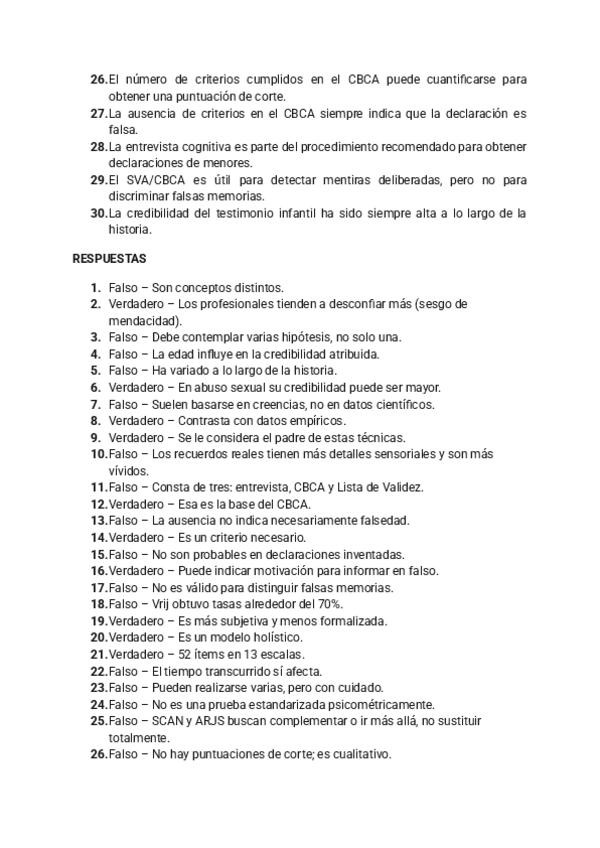 26. El número de criterios cumplidos en el CBCA puede cuantificarse para obtener una puntuación de corte.
27. La ausencia de criterios en el CBCA siempre indica que la declaración es falsa.
28. La entrevista cognitiva es parte del procedimiento recomendado para obtener declaraciones de menores.
29. El SVA/CBCA es útil para detectar mentiras deliberadas, pero no para discriminar falsas memorias.
30. La credibilidad del testimonio infantil ha sido siempre alta a lo largo de la historia.

RESPUESTAS

1. Falso – Son conceptos distintos.
2. Verdadero – Los profesionales tienden a desconfiar más (sesgo de mendacidad).
3. Falso – Debe contemplar varias hipótesis, no solo una.
4. Falso – La edad influye en la credibilidad atribuida.
5. Falso – Ha variado a lo largo de la historia.
6. Verdadero – En abuso sexual su credibilidad puede ser mayor.
7. Falso – Suelen basarse en creencias, no en datos científicos.
8. Verdadero – Contrasta con datos empíricos.
9. Verdadero – Se le considera el padre de estas técnicas.
10. Falso – Los recuerdos reales tienen más detalles sensoriales y son más vívidos.
11. Falso – Consta de tres: entrevista, CBCA y Lista de Validez.
12. Verdadero – Esa es la base del CBCA.
13. Falso – La ausencia no indica necesariamente falsedad.
14. Verdadero – Es un criterio necesario.
15. Falso – No son probables en declaraciones inventadas.
16. Verdadero – Puede indicar motivación para informar en falso.
17. Falso – No es válido para distinguir falsas memorias.
18. Falso – Vrij obtuvo tasas alrededor del 70%.
19. Verdadero – Es más subjetiva y menos formalizada.
20. Verdadero – Es un modelo holístico.
21. Verdadero – 52 ítems en 13 escalas.
22. Falso – El tiempo transcurrido sí afecta.
23. Falso – Pueden realizarse varias, pero con cuidado.
24. Falso – No es una prueba estandarizada psicométricamente.
25. Falso – SCAN y ARJS buscan complementar o ir más allá, no sustituir totalmente.
26. Falso – No hay puntuaciones de corte; es cualitativo.